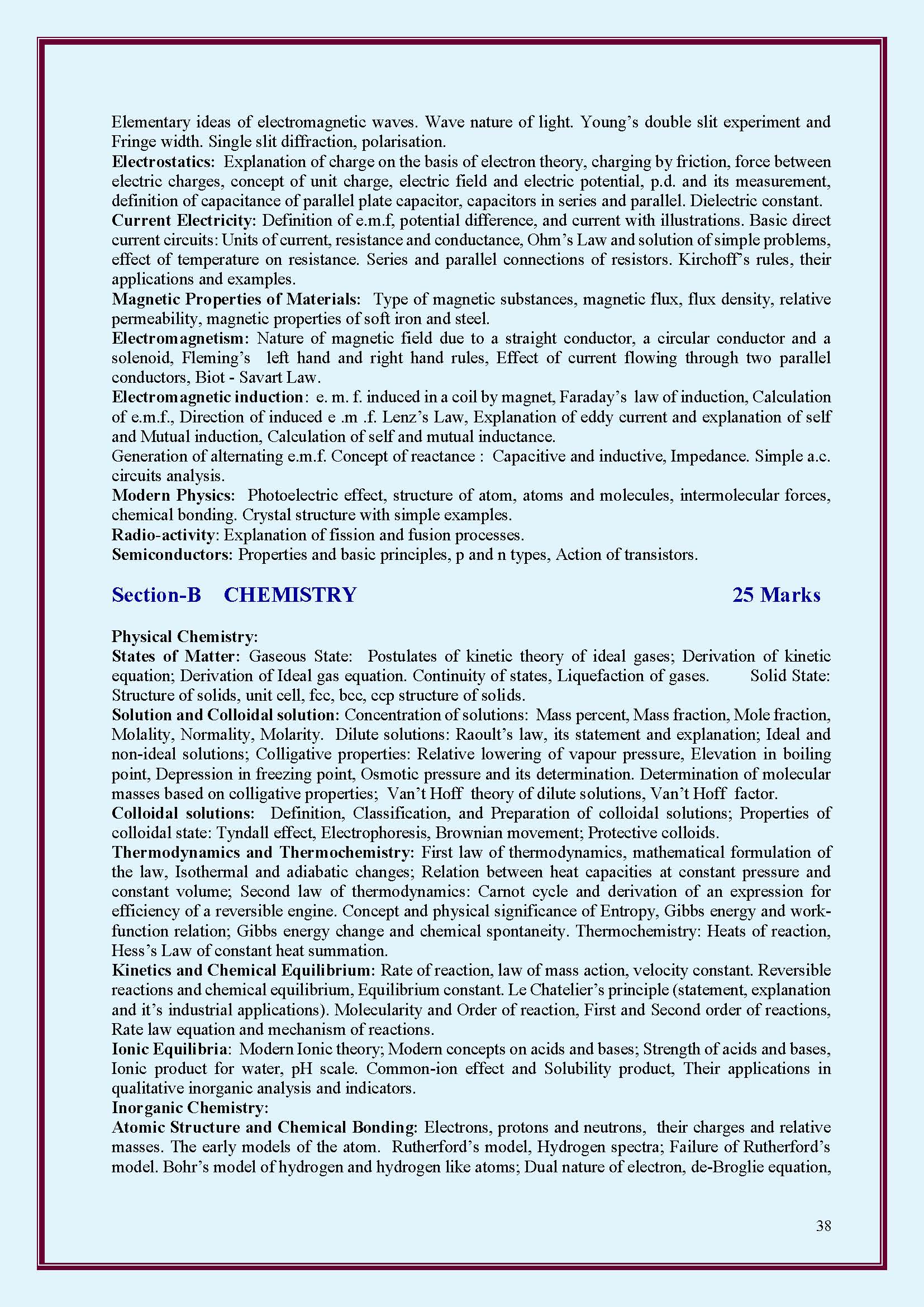 Elementary ideas of electromagnetic waves. Wave nature of light. Young's double slit experiment and Fringe width. Single slit diffraction, polarisation.
Electrostatics: Explanation of charge on the basis of electron theory, charging by friction, force between electric charges, concept of unit charge, electric field and electric potential, p.d. and its measurement, definition of capacitance of parallel plate capacitor, capacitors in series and parallel. Dielectric constant.
Current Electricity: Definition of e.m.f, potential difference, and current with illustrations. Basic direct current circuits: Units of current, resistance and conductance, Ohm's Law and solution of simple problems, effect of temperature on resistance. Series and parallel connections of resistors. Kirchoff's rules, their applications and examples.
Magnetic Properties of Materials: Type of magnetic substances, magnetic flux, flux density, relative permeability, magnetic properties of soft iron and steel.
Electromagnetism: Nature of magnetic field due to a straight conductor, a circular conductor and a solenoid, Fleming's left hand and right hand rules, Effect of current flowing through two parallel conductors, Biot - Savart Law.
Electromagnetic induction: e. m. f. induced in a coil by magnet, Faraday's law of induction, Calculation of e.m.f., Direction of induced e .m .f. Lenz's Law, Explanation of eddy current and explanation of self and Mutual induction, Calculation of self and mutual inductance.
Generation of alternating e.m.f. Concept of reactance : Capacitive and inductive, Impedance. Simple a.c. circuits analysis.
Modern Physics: Photoelectric effect, structure of atom, atoms and molecules, intermolecular forces, chemical bonding. Crystal structure with simple examples.
Radio-activity: Explanation of fission and fusion processes.
Semiconductors: Properties and basic principles, p and n types, Action of transistors.

Section-B CHEMISTRY 25 Marks

Physical Chemistry:
States of Matter: Gaseous State: Postulates of kinetic theory of ideal gases; Derivation of kinetic equation; Derivation of Ideal gas equation. Continuity of states, Liquefaction of gases. Solid State: Structure of solids, unit cell, fcc, bcc, ccp structure of solids.
Solution and Colloidal solution: Concentration of solutions: Mass percent, Mass fraction, Mole fraction, Molality, Normality, Molarity. Dilute solutions: Raoult's law, its statement and explanation; Ideal and non-ideal solutions; Colligative properties: Relative lowering of vapour pressure, Elevation in boiling point, Depression in freezing point, Osmotic pressure and its determination. Determination of molecular masses based on colligative properties; Van't Hoff theory of dilute solutions, Van't Hoff factor.
Colloidal solutions: Definition, Classification, and Preparation of colloidal solutions; Properties of colloidal state: Tyndall effect, Electrophoresis, Brownian movement; Protective colloids.
Thermodynamics and Thermochemistry: First law of thermodynamics, mathematical formulation of the law, Isothermal and adiabatic changes; Relation between heat capacities at constant pressure and constant volume; Second law of thermodynamics: Carnot cycle and derivation of an expression for efficiency of a reversible engine. Concept and physical significance of Entropy, Gibbs energy and work-function relation; Gibbs energy change and chemical spontaneity. Thermochemistry: Heats of reaction, Hess's Law of constant heat summation.
Kinetics and Chemical Equilibrium: Rate of reaction, law of mass action, velocity constant. Reversible reactions and chemical equilibrium, Equilibrium constant. Le Chatelier's principle (statement, explanation and it's industrial applications). Molecularity and Order of reaction, First and Second order of reactions, Rate law equation and mechanism of reactions.
Ionic Equilibria: Modern Ionic theory; Modern concepts on acids and bases; Strength of acids and bases, Ionic product for water, pH scale. Common-ion effect and Solubility product, Their applications in qualitative inorganic analysis and indicators.
Inorganic Chemistry:
Atomic Structure and Chemical Bonding: Electrons, protons and neutrons, their charges and relative masses. The early models of the atom. Rutherford's model, Hydrogen spectra; Failure of Rutherford's model. Bohr's model of hydrogen and hydrogen like atoms; Dual nature of electron, de-Broglie equation,

38